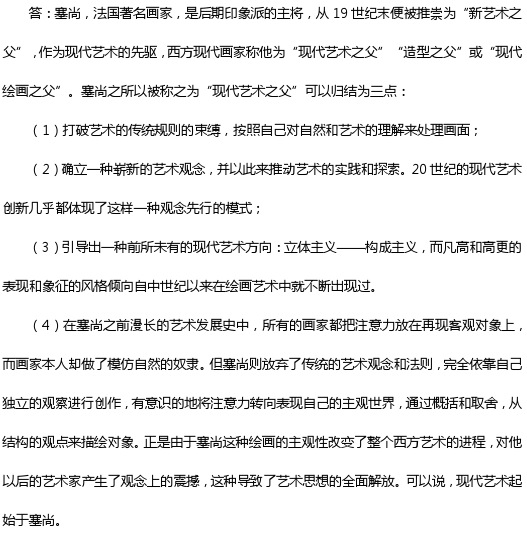 答：塞尚，法国著名画家，是后期印象派的主将，从 19 世纪末便被推崇为“新艺术之父”，作为现代艺术的先驱，西方现代画家称他为“现代艺术之父”“造型之父”或“现代绘画之父”。塞尚之所以被称之为“现代艺术之父”可以归结为三点：

（1）打破艺术的传统规则的束缚，按照自己对自然和艺术的理解来处理画面；

（2）确立一种崭新的艺术观念，并以此来推动艺术的实践和探索。20 世纪的现代艺术创新几乎都体现了这样一种观念先行的模式；

（3）引导出一种前所未有的现代艺术方向：立体主义——构成主义，而凡高和高更的表现和象征的风格倾向自中世纪以来在绘画艺术中就不断出现过。

（4）在塞尚之前漫长的艺术发展史中，所有的画家都把注意力放在再现客观对象上，而画家本人却做了模仿自然的奴隶。但塞尚则放弃了传统的艺术观念和法则，完全依靠自己独立的观察进行创作，有意识的地将注意力转向表现自己的主观世界，通过概括和取舍，从结构的观点来描绘对象。正是由于塞尚这种绘画的主观性改变了整个西方艺术的进程，对他以后的艺术家产生了观念上的震撼，这种导致了艺术思想的全面解放。可以说，现代艺术起始于塞尚。